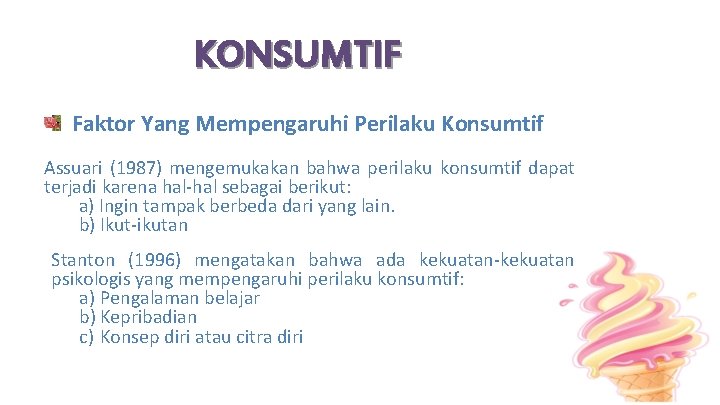 KONSUMTIF

Faktor Yang Mempengaruhi Perilaku Konsumtif

Assuari (1987) mengemukakan bahwa perilaku konsumtif dapat terjadi karena hal-hal sebagai berikut:
a) Ingin tampak berbeda dari yang lain.
b) Ikut-ikutan

Stanton (1996) mengatakan bahwa ada kekuatan-kekuatan psikologis yang mempengaruhi perilaku konsumtif:
a) Pengalaman belajar
b) Kepribadian
c) Konsep diri atau citra diri